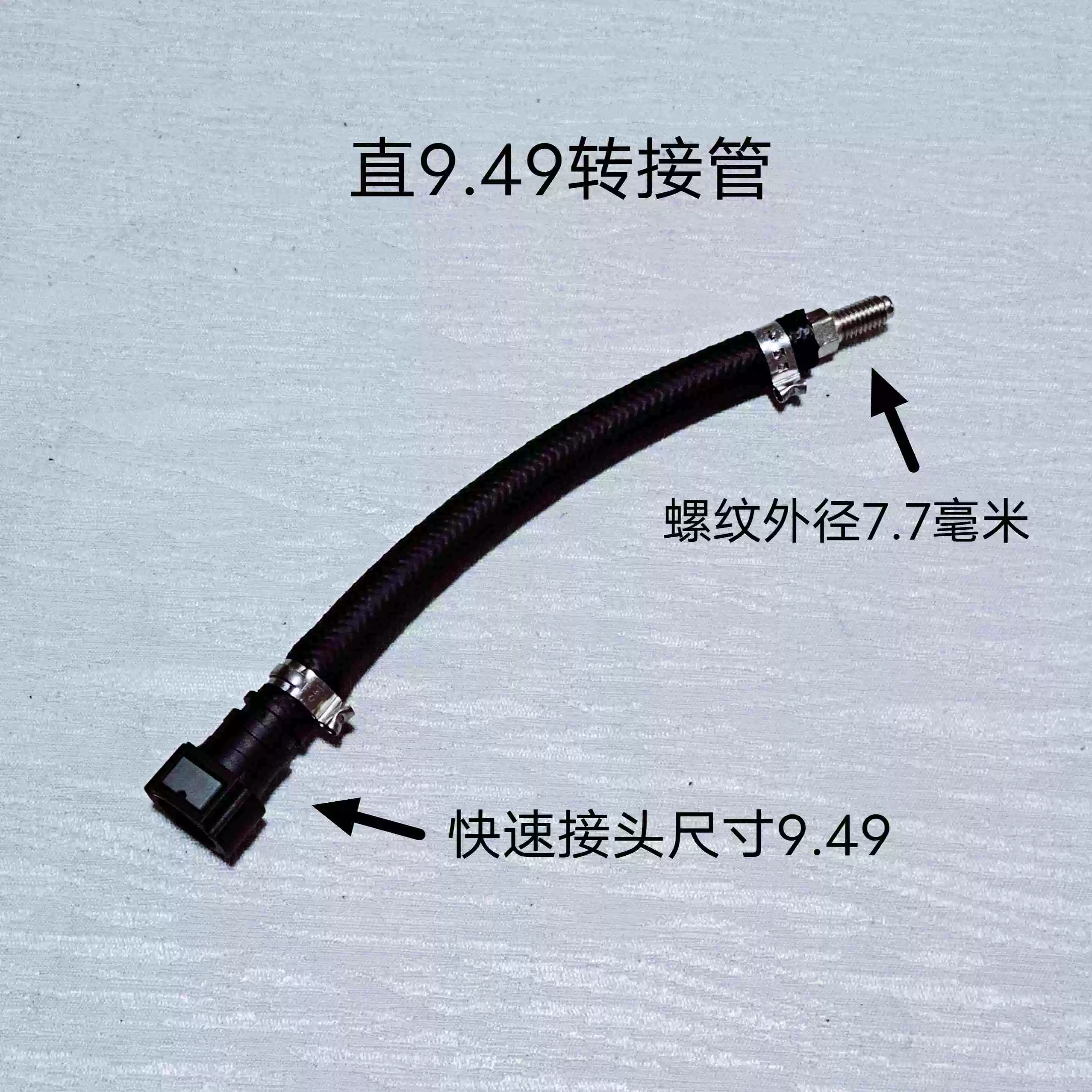 直9.49转接管

螺纹外径7.7毫米

快速接头尺寸9.49